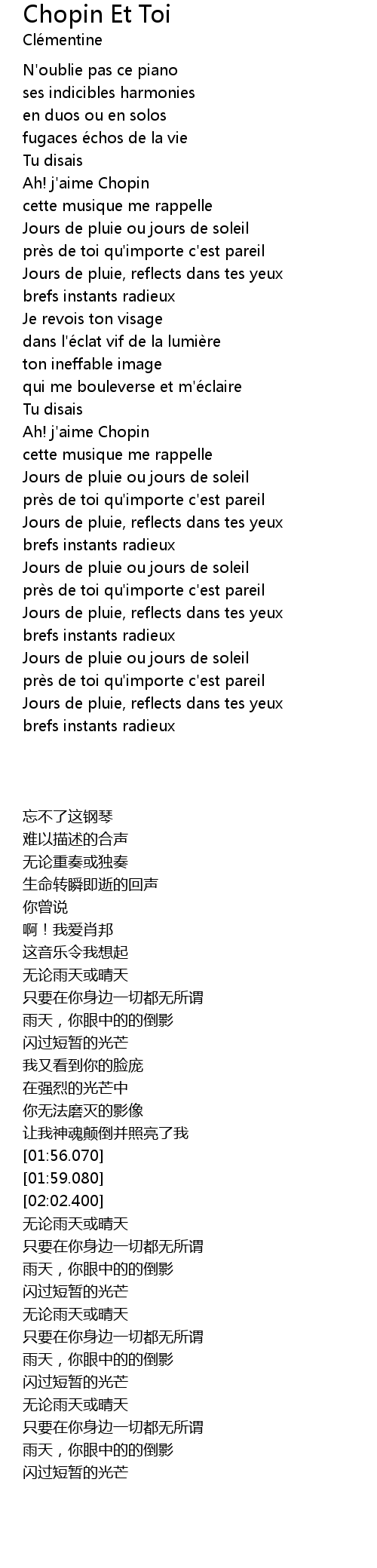 Chopin Et Toi
Clémentine

N'oublie pas ce piano
ses indicibles harmonies
en duos ou en solos
fugaces échos de la vie
Tu disais
Ah! j'aime Chopin
cette musique me rappelle
Jours de pluie ou jours de soleil
près de toi qu'importe c'est pareil
Jours de pluie, reflects dans tes yeux
brefs instants radieux
Je revois ton visage
dans l'éclat vif de la lumière
ton ineffable image
qui me bouleverse et m'éclaire
Tu disais
Ah! j'aime Chopin
cette musique me rappelle
Jours de pluie ou jours de soleil
près de toi qu'importe c'est pareil
Jours de pluie, reflects dans tes yeux
brefs instants radieux
Jours de pluie ou jours de soleil
près de toi qu'importe c'est pareil
Jours de pluie, reflects dans tes yeux
brefs instants radieux
Jours de pluie ou jours de soleil
près de toi qu'importe c'est pareil
Jours de pluie, reflects dans tes yeux
brefs instants radieux

忘不了这钢琴
难以描述的合声
无论重奏或独奏
生命转瞬即逝的回声
你曾说
啊！我爱肖邦
这音乐令我想起
无论雨天或晴天
只要在你身边一切都无所谓
雨天，你眼中的的倒影
闪过短暂的光芒
我又看到你的脸庞
在强烈的光芒中
你无法磨灭的影像
让我神魂颠倒并照亮了我
[01:56.070]
[01:59.080]
[02:02.400]
无论雨天或晴天
只要在你身边一切都无所谓
雨天，你眼中的的倒影
闪过短暂的光芒
无论雨天或晴天
只要在你身边一切都无所谓
雨天，你眼中的的倒影
闪过短暂的光芒
无论雨天或晴天
只要在你身边一切都无所谓
雨天，你眼中的的倒影
闪过短暂的光芒